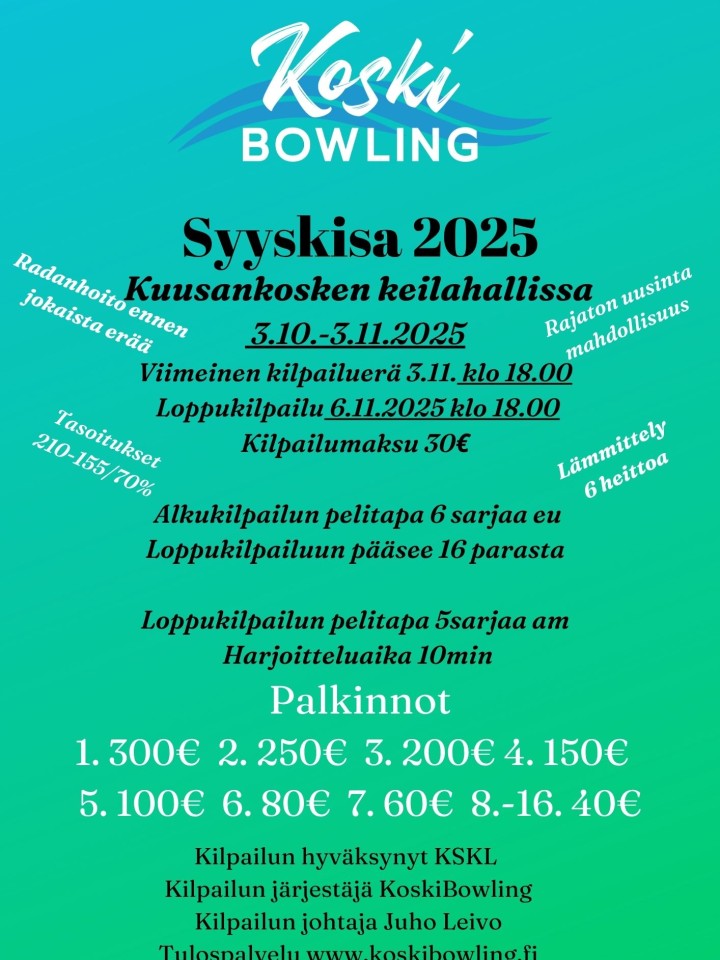 Koski
BOWLING

Syyskisa 2025
Kuusankosken keilahallissa
3.10.-3.11.2025
Viimeinen kilpailuerä 3.11. klo 18.00
Loppukilpailu 6.11.2025 klo 18.00
Kilpailumaksu 30€

Radanhoito ennen jokaista erää

Rajaton uusinta mahdollisuus

Tasoitukset 210-155/70%

Lämmittely 6 heittoa

Alkukilpailun pelitapa 6 sarjaa eu
Loppukilpailuun pääsee 16 parasta

Loppukilpailun pelitapa 5sarjaa am
Harjoitteluaika 10min

Palkinnot
1. 300€ 2. 250€ 3. 200€ 4. 150€
5. 100€ 6. 80€ 7. 60€ 8.-16. 40€

Kilpailun hyväksynyt KSKL
Kilpailun järjestäjä KoskiBowling
Kilpailun johtaja Juho Leivo
Tulospalvelu www.koskibowling.fi